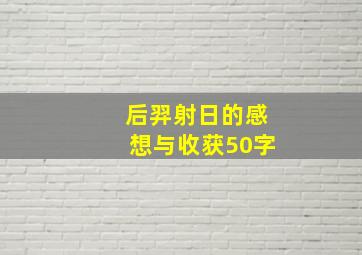 后羿射日的感想与收获50字